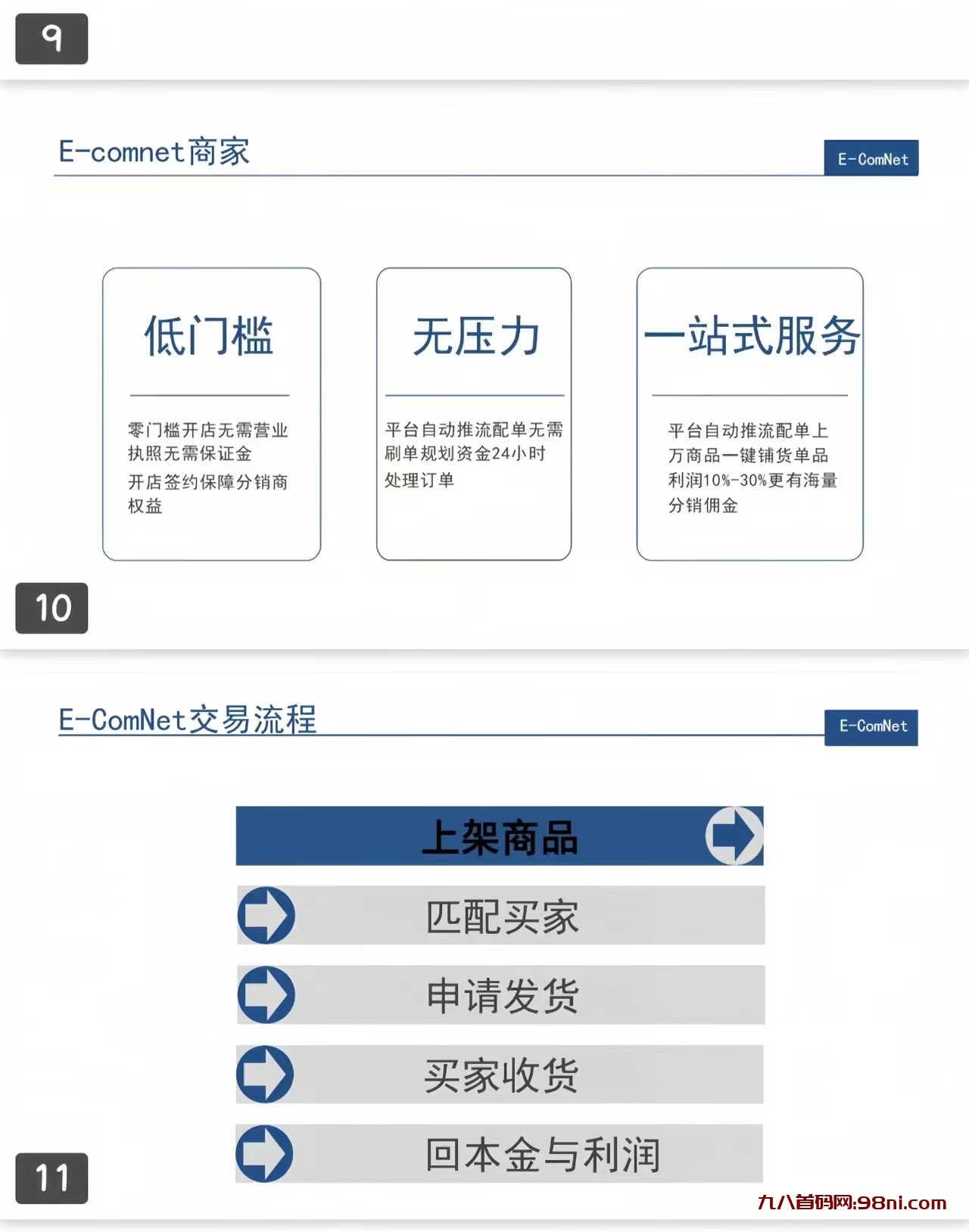 9

E-comnet商家

E-ComNet

低门槛

零门槛开店无需营业执照无需保证金

开店签约保障分销商权益

无压力

平台自动推流配单无需刷单规划资金24小时处理订单

一站式服务

平台自动推流配单上万商品一键铺货单品利润10%-30%更有海量分销佣金

10

E-ComNet交易流程

E-ComNet

上架商品

匹配买家

申请发货

买家收货

回本金与利润

11

九八首码网:98ni.com